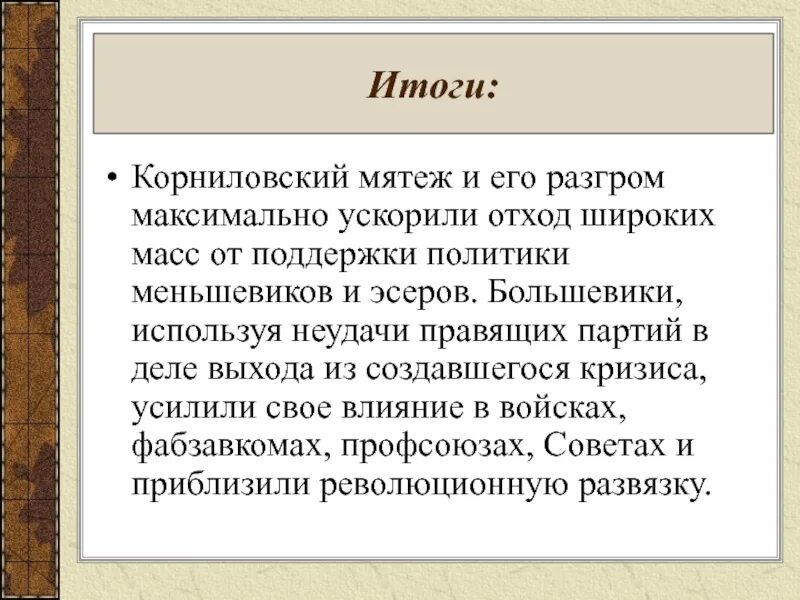 Итоги:

• Корниловский мятеж и его разгром максимально ускорили отход широких масс от поддержки политики меньшевиков и эсеров. Большевики, используя неудачи правящих партий в деле выхода из создавшегося кризиса, усилили свое влияние в войсках, фабзавкомах, профсоюзах, Советах и приблизили революционную развязку.